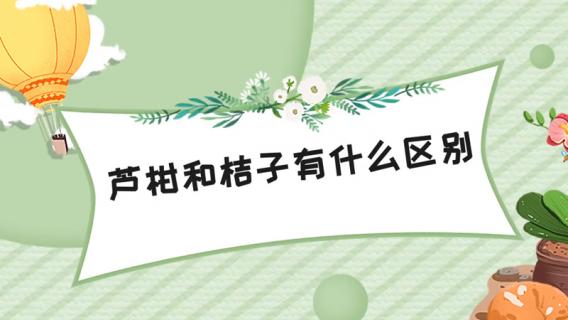 芦柑和桔子有什么区别